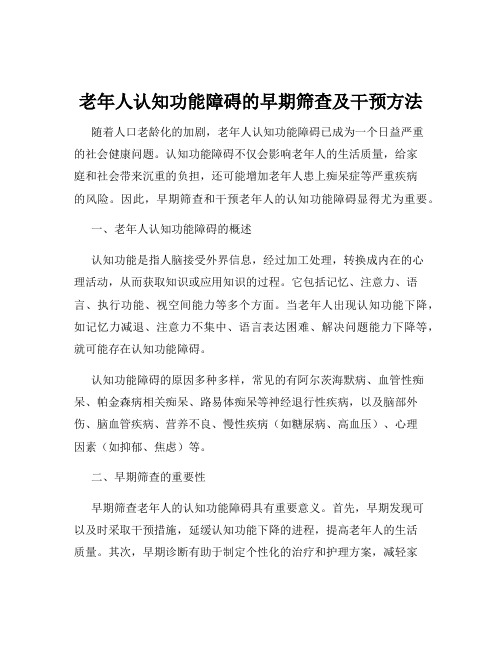 老年人认知功能障碍的早期筛查及干预方法

随着人口老龄化的加剧，老年人认知功能障碍已成为一个日益严重的社会健康问题。认知功能障碍不仅会影响老年人的生活质量，给家庭和社会带来沉重的负担，还可能增加老年人患上痴呆症等严重疾病的风险。因此，早期筛查和干预老年人的认知功能障碍显得尤为重要。

一、老年人认知功能障碍的概述

认知功能是指人脑接受外界信息，经过加工处理，转换成内在的心理活动，从而获取知识或应用知识的过程。它包括记忆、注意力、语言、执行功能、视空间能力等多个方面。当老年人出现认知功能下降，如记忆力减退、注意力不集中、语言表达困难、解决问题能力下降等，就可能存在认知功能障碍。

认知功能障碍的原因多种多样，常见的有阿尔茨海默病、血管性痴呆、帕金森病相关痴呆、路易体痴呆等神经退行性疾病，以及脑部外伤、脑血管疾病、营养不良、慢性疾病（如糖尿病、高血压）、心理因素（如抑郁、焦虑）等。

二、早期筛查的重要性

早期筛查老年人的认知功能障碍具有重要意义。首先，早期发现可以及时采取干预措施，延缓认知功能下降的进程，提高老年人的生活质量。其次，早期诊断有助于制定个性化的治疗和护理方案，减轻家